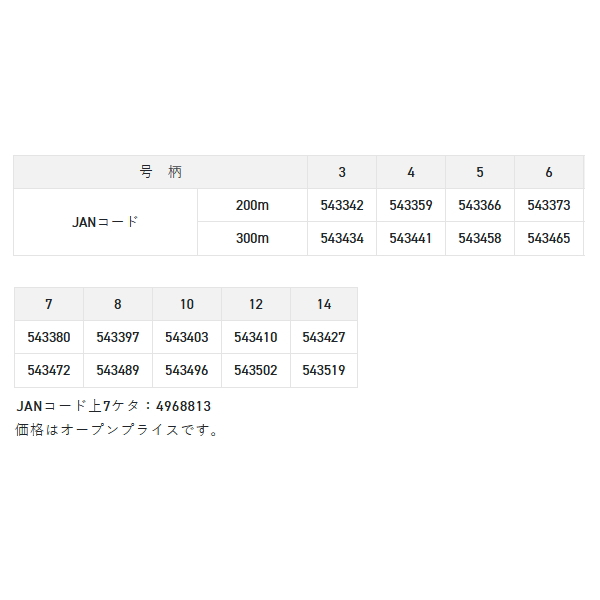 | 号　柄 | | 3 | 4 | 5 | 6 |
|---|---|---|---|---|---|
| JANコード | 200m | 543342 | 543359 | 543366 | 543373 |
| | 300m | 543434 | 543441 | 543458 | 543465 |

| 7 | 8 | 10 | 12 | 14 |
|---|---|---|---|---|
| 543380 | 543397 | 543403 | 543410 | 543427 |
| 543472 | 543489 | 543496 | 543502 | 543519 |

JANコード上7ケタ：4968813
価格はオープンプライスです。